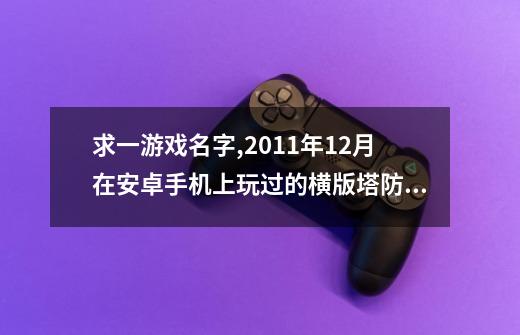 求一游戏名字,2011年12月在安卓手机上玩过的横版塔防...